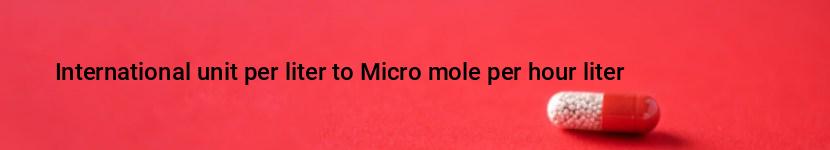 International unit per liter to Micro mole per hour liter